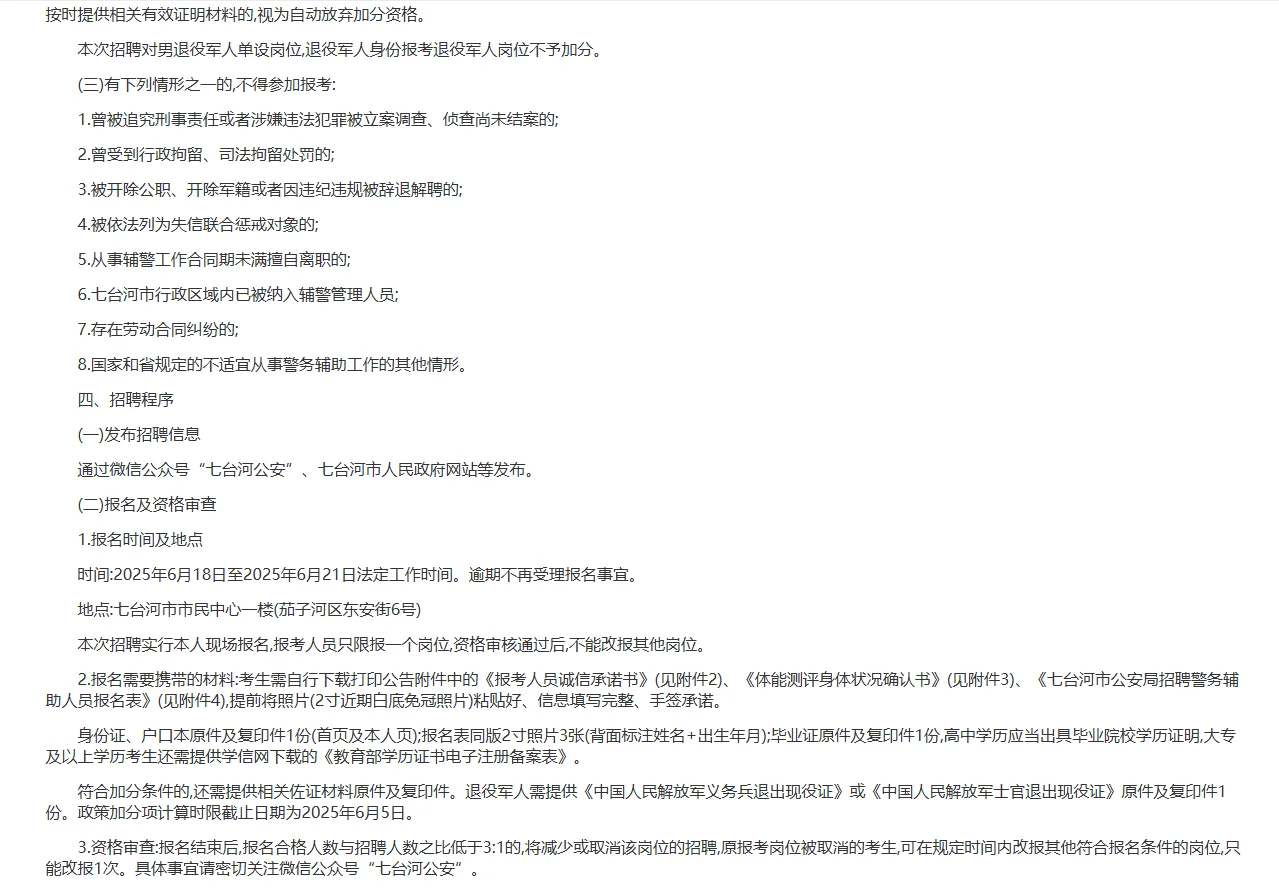 按时提供相关有效证明材料的,视为自动放弃加分资格。

本次招聘对男退役军人单设岗位,退役军人身份报考退役军人岗位不予加分。

(三)有下列情形之一的,不得参加报考:

1.曾被追究刑事责任或者涉嫌违法犯罪被立案调查、侦查尚未结案的;

2.曾受到行政拘留、司法拘留处罚的;

3.被开除公职、开除军籍或者因违纪违规被辞退解聘的;

4.被依法列为失信联合惩戒对象的;

5.从事辅警工作合同期未满擅自离职的;

6.七台河市行政区域内已被纳入辅警管理人员;

7.存在劳动合同纠纷的;

8.国家和省规定的不适宜从事警务辅助工作的其他情形。

四、招聘程序

(一)发布招聘信息

通过微信公众号“七台河公安”、七台河市人民政府网站等发布。

(二)报名及资格审查

1.报名时间及地点

时间:2025年6月18日至2025年6月21日法定工作时间。逾期不再受理报名事宜。

地点:七台河市市民中心一楼(茄子河区东安街6号)

本次招聘实行本人现场报名,报考人员只限报一个岗位,资格审核通过后,不能改报其他岗位。

2.报名需要携带的材料:考生需自行下载打印公告附件中的《报考人员诚信承诺书》(见附件2)、《体能测评身体状况确认书》(见附件3)、《七台河市公安局招聘警务辅助人员报名表》(见附件4),提前将照片(2寸近期白底免冠照片)粘贴好、信息填写完整、手签承诺。

身份证、户口本原件及复印件1份(首页及本人页);报名表同版2寸照片3张(背面标注姓名+出生年月);毕业证原件及复印件1份,高中学历应当出具毕业院校学历证明,大专及以上学历考生还需提供学信网下载的《教育部学历证书电子注册备案表》。

符合加分条件的,还需提供相关佐证材料原件及复印件。退役军人需提供《中国人民解放军义务兵退出现役证》或《中国人民解放军士官退出现役证》原件及复印件1份。政策加分项计算时限截止日期为2025年6月5日。

3.资格审查:报名结束后,报名合格人数与招聘人数之比低于3:1的,将减少或取消该岗位的招聘,原报考岗位被取消的考生,可在规定时间内改报其他符合报名条件的岗位,只能改报1次。具体事宜请密切关注微信公众号“七台河公安”。